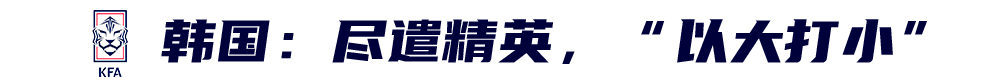 KFA

韩国：尽遣精英，“以大打小”